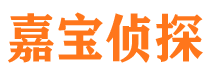 嘉宝侦探